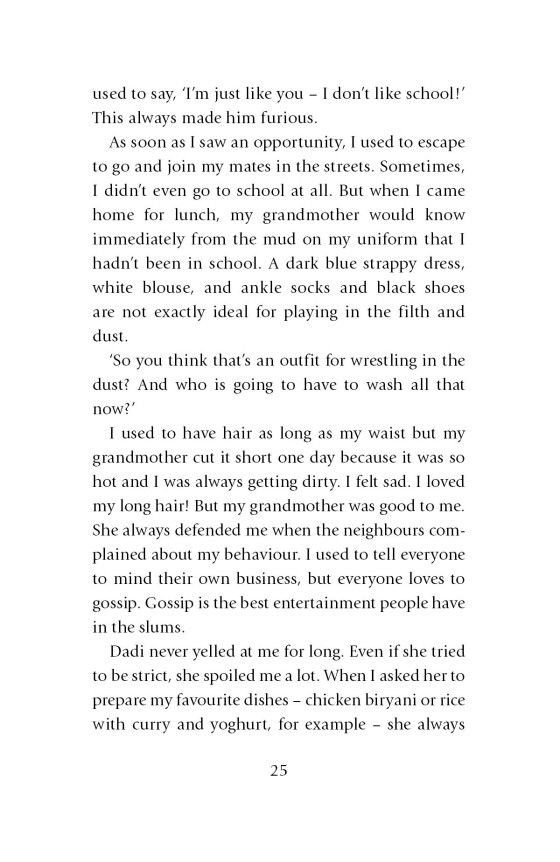 used to say, 'I'm just like you – I don't like school!' This always made him furious.

As soon as I saw an opportunity, I used to escape to go and join my mates in the streets. Sometimes, I didn't even go to school at all. But when I came home for lunch, my grandmother would know immediately from the mud on my uniform that I hadn't been in school. A dark blue strappy dress, white blouse, and ankle socks and black shoes are not exactly ideal for playing in the filth and dust.

'So you think that's an outfit for wrestling in the dust? And who is going to have to wash all that now?'

I used to have hair as long as my waist but my grandmother cut it short one day because it was so hot and I was always getting dirty. I felt sad. I loved my long hair! But my grandmother was good to me. She always defended me when the neighbours complained about my behaviour. I used to tell everyone to mind their own business, but everyone loves to gossip. Gossip is the best entertainment people have in the slums.

Dadi never yelled at me for long. Even if she tried to be strict, she spoiled me a lot. When I asked her to prepare my favourite dishes – chicken biryani or rice with curry and yoghurt, for example – she always

25